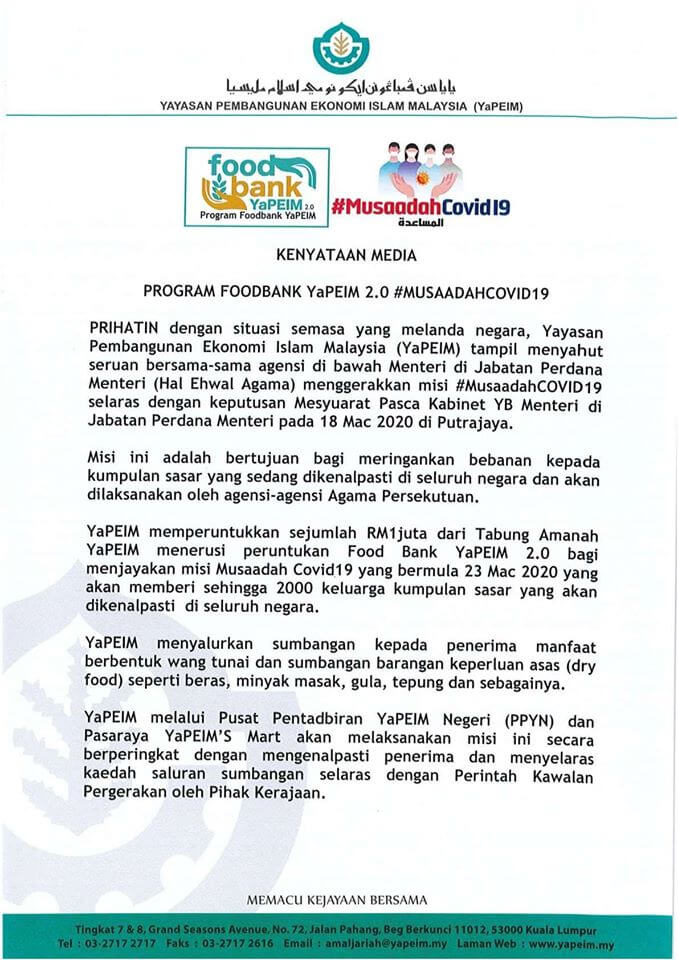 ياياسن ڤمباڠونن ايكونومي اسلام مليسيا
YAYASAN PEMBANGUNAN EKONOMI ISLAM MALAYSIA (YaPEIM)

food bank YaPEIM 2.0
Program Foodbank YaPEIM

#MusaadahCovid19
المساعدة

KENYATAAN MEDIA

PROGRAM FOODBANK YaPEIM 2.0 #MUSAADAHCOVID19

PRIHATIN dengan situasi semasa yang melanda negara, Yayasan Pembangunan Ekonomi Islam Malaysia (YaPEIM) tampil menyahut seruan bersama-sama agensi di bawah Menteri di Jabatan Perdana Menteri (Hal Ehwal Agama) menggerakkan misi #MusaadahCOVID19 selaras dengan keputusan Mesyuarat Pasca Kabinet YB Menteri di Jabatan Perdana Menteri pada 18 Mac 2020 di Putrajaya.

Misi ini adalah bertujuan bagi meringankan bebanan kepada kumpulan sasar yang sedang dikenalpasti di seluruh negara dan akan dilaksanakan oleh agensi-agensi Agama Persekutuan.

YaPEIM memperuntukkan sejumlah RM1juta dari Tabung Amanah YaPEIM menerusi peruntukan Food Bank YaPEIM 2.0 bagi menjayakan misi Musaadah Covid19 yang bermula 23 Mac 2020 yang akan memberi sehingga 2000 keluarga kumpulan sasar yang akan dikenalpasti di seluruh negara.

YaPEIM menyalurkan sumbangan kepada penerima manfaat berbentuk wang tunai dan sumbangan barangan keperluan asas (dry food) seperti beras, minyak masak, gula, tepung dan sebagainya.

YaPEIM melalui Pusat Pentadbiran YaPEIM Negeri (PPYN) dan Pasaraya YaPEIM'S Mart akan melaksanakan misi ini secara berperingkat dengan mengenalpasti penerima dan menyelaras kaedah saluran sumbangan selaras dengan Perintah Kawalan Pergerakan oleh Pihak Kerajaan.

MEMACU KEJAYAAN BERSAMA

Tingkat 7 & 8, Grand Seasons Avenue, No. 72, Jalan Pahang, Beg Berkunci 11012, 53000 Kuala Lumpur
Tel : 03-2717 2717 Faks : 03-2717 2616 Email : amaljariah@yapeim.my Laman Web : www.yapeim.my